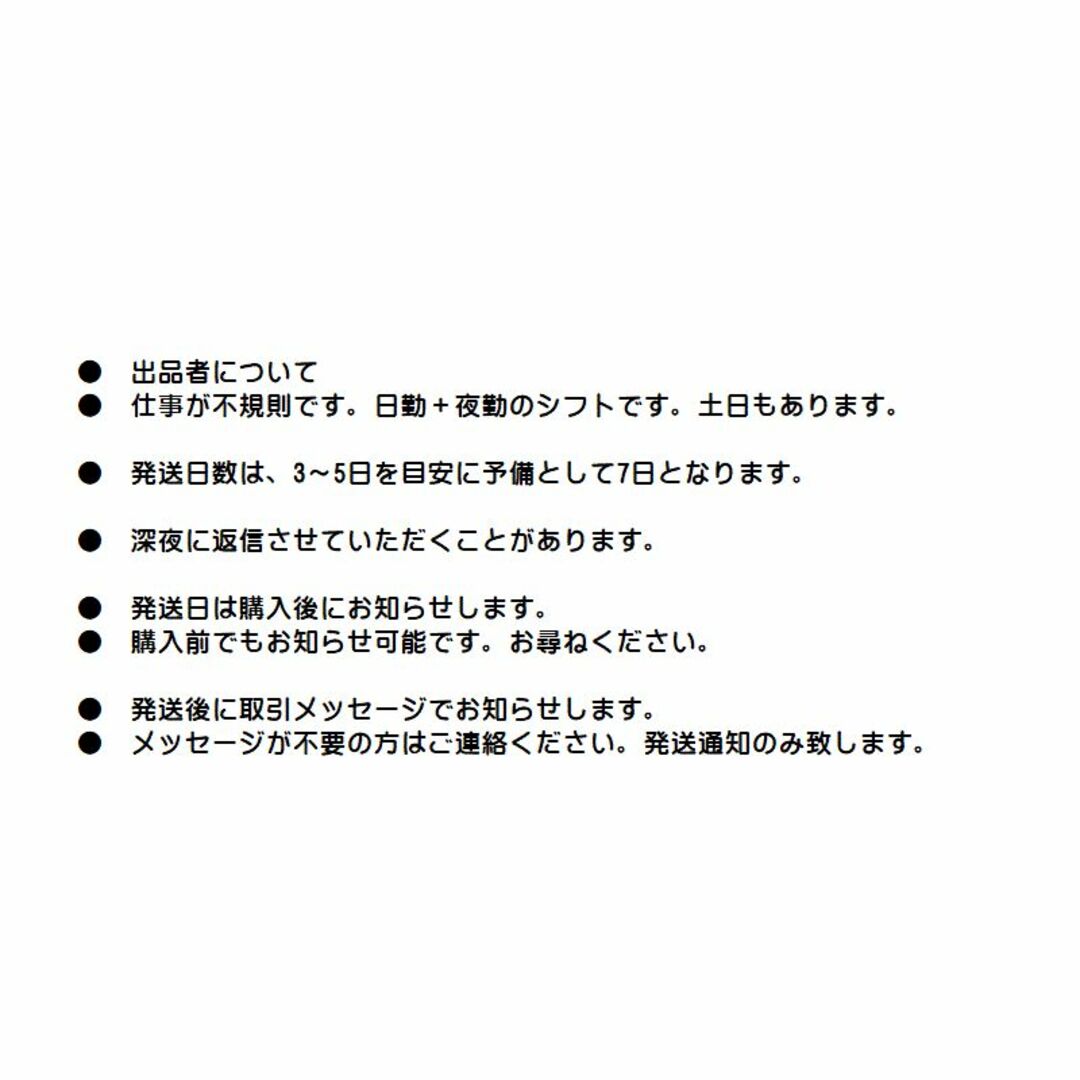 ● 出品者について
● 仕事が不規則です。日勤＋夜勤のシフトです。土日もあります。

● 発送日数は、3～5日を目安に予備として7日となります。

● 深夜に返信させていただくことがあります。

● 発送日は購入後にお知らせします。
● 購入前でもお知らせ可能です。お尋ねください。

● 発送後に取引メッセージでお知らせします。
● メッセージが不要の方はご連絡ください。発送通知のみ致します。